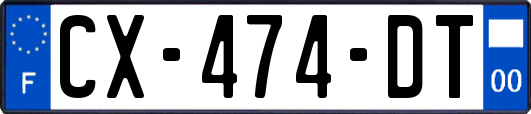 F
CX-474-DT
00